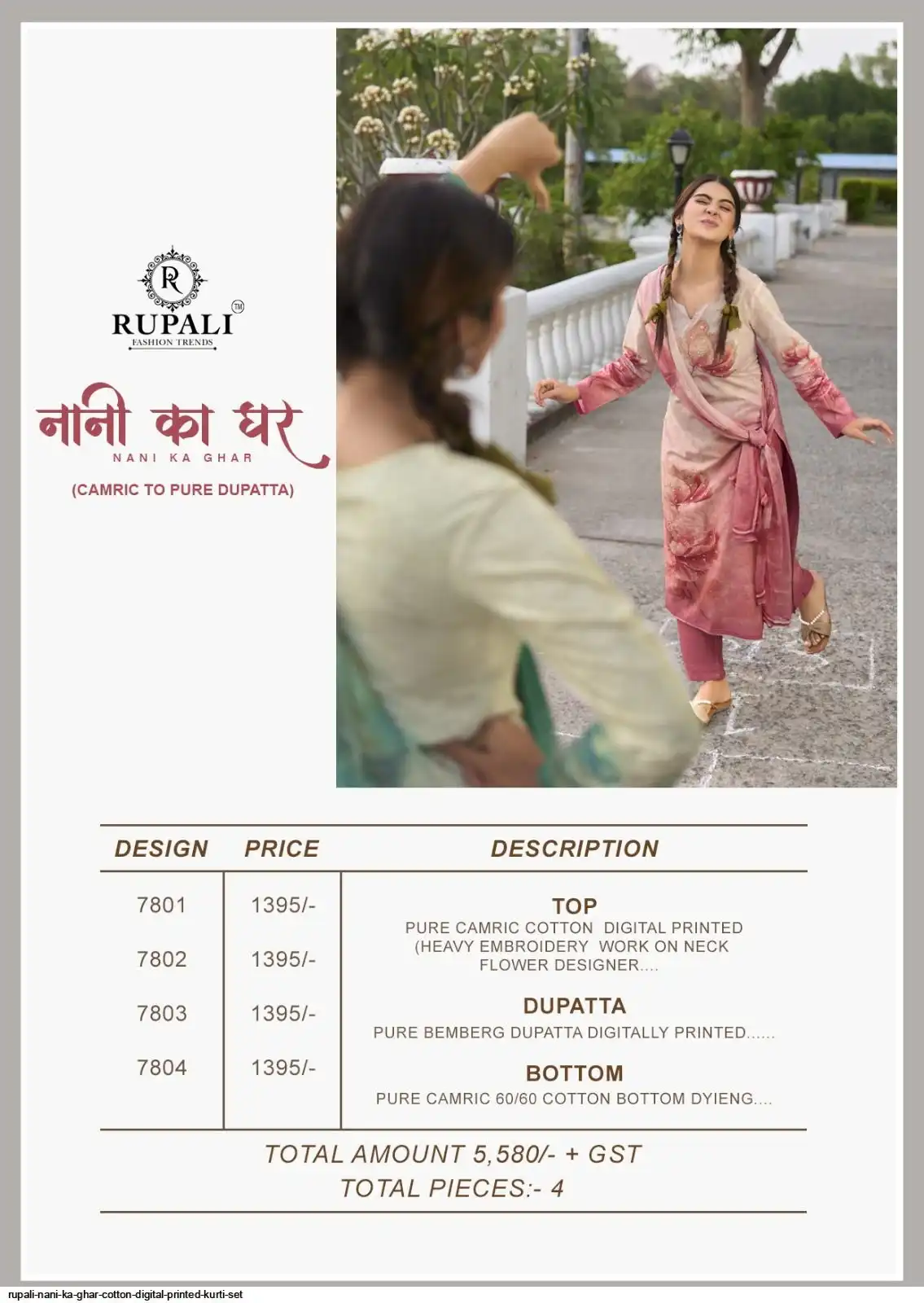 R

RUPALI™
FASHION TRENDS

नानी का घर
NANI KA GHAR

(CAMRIC TO PURE DUPATTA)

| DESIGN | PRICE | DESCRIPTION |
|---|---|---|
| 7801 | 1395/- | TOP PURE CAMRIC COTTON DIGITAL PRINTED (HEAVY EMBROIDERY WORK ON NECK FLOWER DESIGNER.... |
| 7802 | 1395/- | |
| 7803 | 1395/- | DUPATTA PURE BEMBERG DUPATTA DIGITALLY PRINTED...... |
| 7804 | 1395/- | BOTTOM PURE CAMRIC 60/60 COTTON BOTTOM DYIENG.... |

TOTAL AMOUNT 5,580/- + GST
TOTAL PIECES:- 4

rupali-nani-ka-ghar-cotton-digital-printed-kurti-set